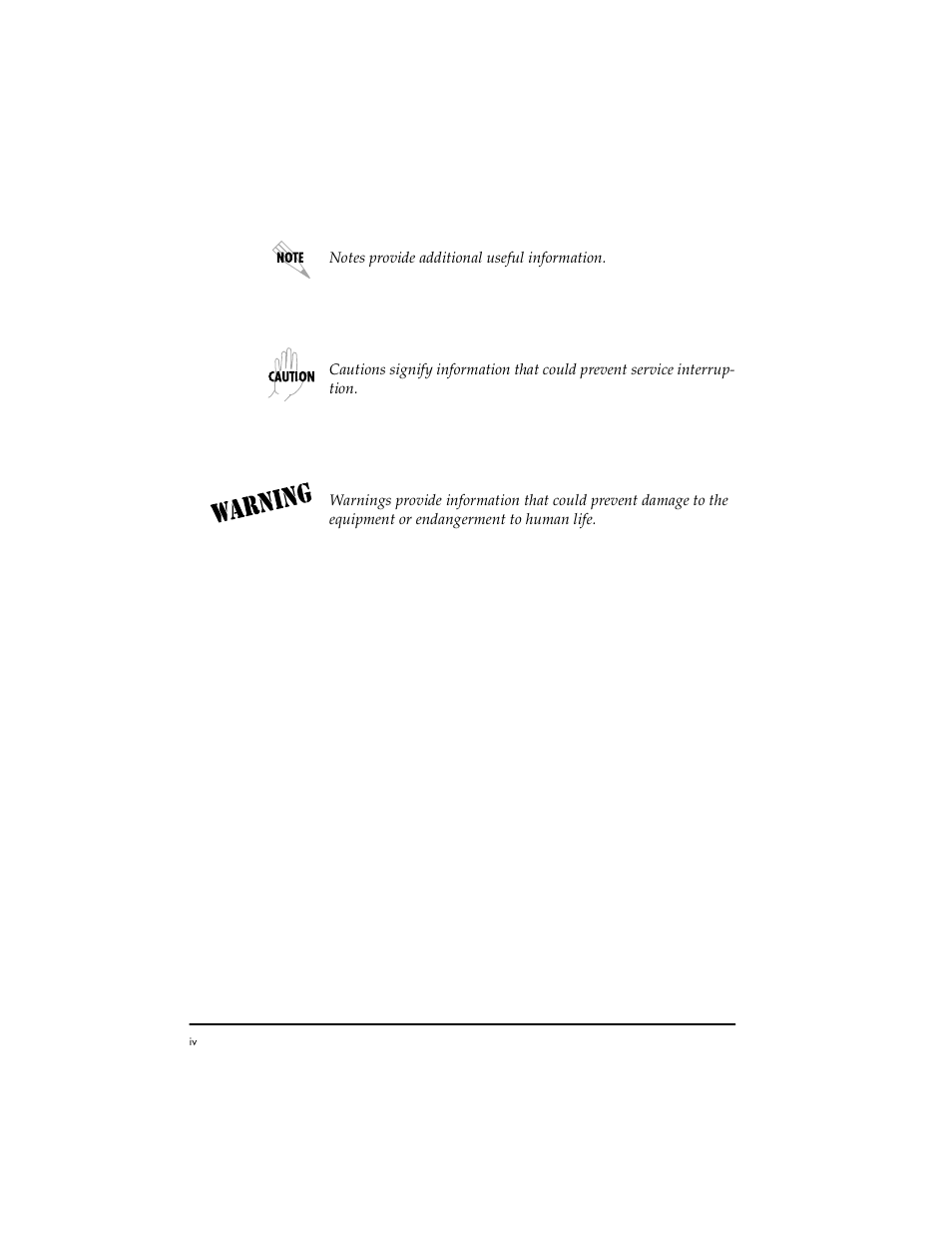 NOTE

Notes provide additional useful information.

CAUTION

Cautions signify information that could prevent service interruption.

WARNING

Warnings provide information that could prevent damage to the equipment or endangerment to human life.

iv